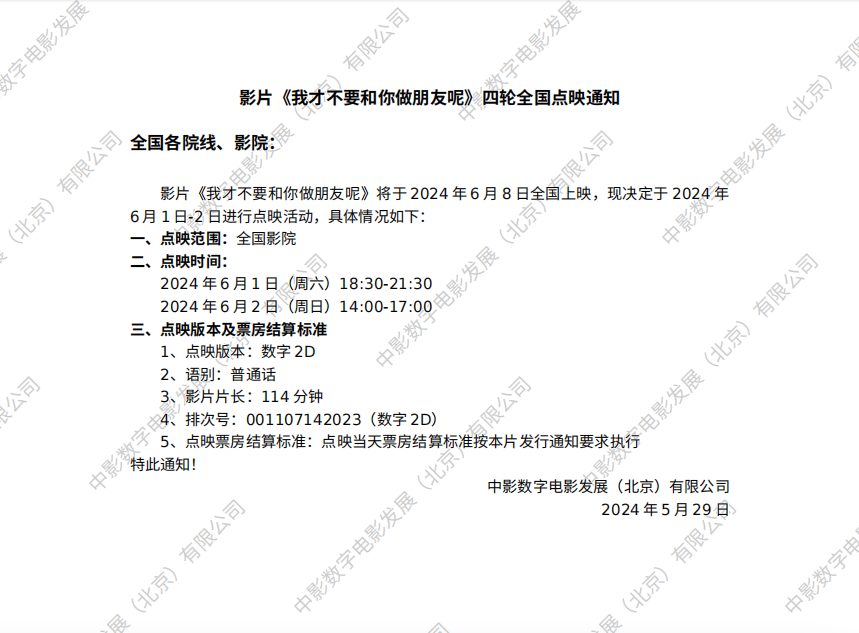 影片《我才不要和你做朋友呢》四轮全国点映通知

全国各院线、影院:

影片《我才不要和你做朋友呢》将于2024年6月8日全国上映，现决定于2024年6月1日-2日进行点映活动，具体情况如下:

一、点映范围：全国影院

二、点映时间:

2024年6月1日（周六）18:30-21:30

2024年6月2日（周日）14:00-17:00

三、点映版本及票房结算标准

1、点映版本：数字2D

2、语别：普通话

3、影片片长：114分钟

4、排次号：001107142023（数字2D）

5、点映票房结算标准：点映当天票房结算标准按本片发行通知要求执行

特此通知!

中影数字电影发展（北京）有限公司

2024年5月29日

中影数字电影发展（北京）有限公司